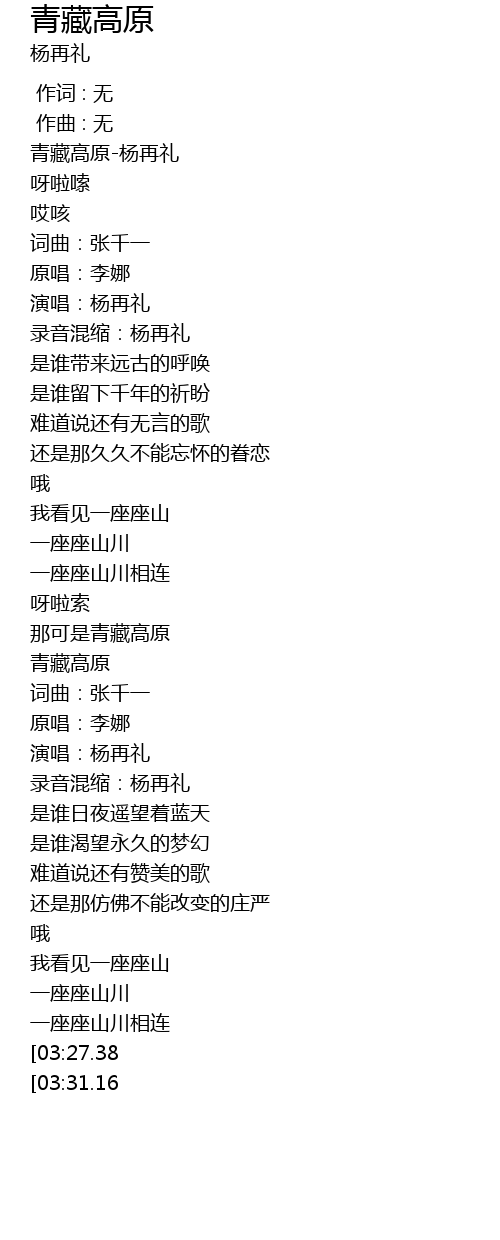 青藏高原
杨再礼

作词 : 无
作曲 : 无
青藏高原-杨再礼
呀啦嗦
哎咳
词曲：张千一
原唱：李娜
演唱：杨再礼
录音混缩：杨再礼
是谁带来远古的呼唤
是谁留下千年的祈盼
难道说还有无言的歌
还是那久久不能忘怀的眷恋
哦
我看见一座座山
一座座山川
一座座山川相连
呀啦索
那可是青藏高原
青藏高原
词曲：张千一
原唱：李娜
演唱：杨再礼
录音混缩：杨再礼
是谁日夜遥望着蓝天
是谁渴望永久的梦幻
难道说还有赞美的歌
还是那仿佛不能改变的庄严
哦
我看见一座座山
一座座山川
一座座山川相连
[03:27.38
[03:31.16